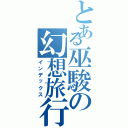 とある巫駿の幻想旅行
インデックス